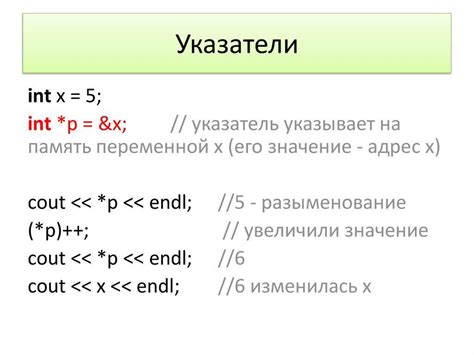 Указатели

int x = 5;
int *p = &x; // указатель указывает на память переменной x (его значение - адрес x)

cout << *p << endl; //5 - разыменование
(*p)++; // увеличили значение
cout << *p << endl; //6
cout << x << endl; //6 изменилась x